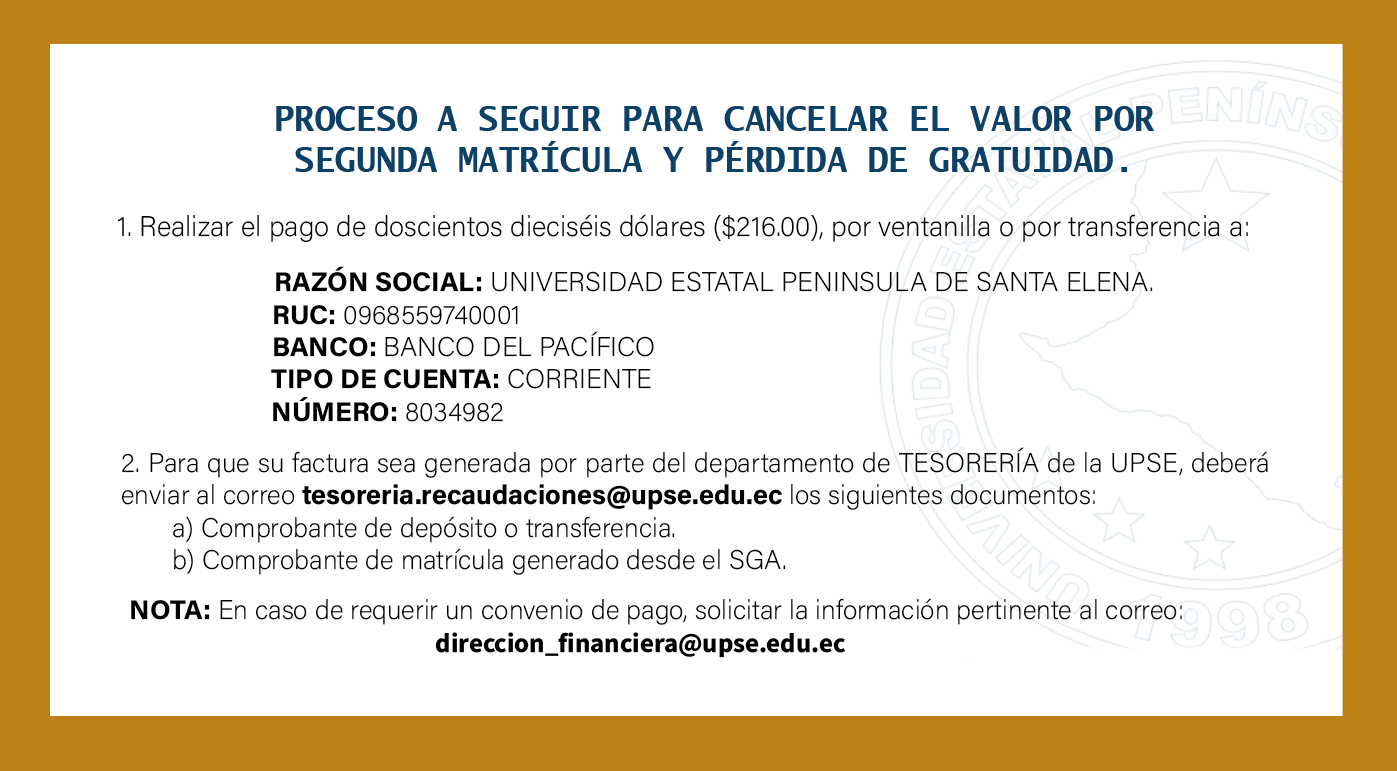 PROCESO A SEGUIR PARA CANCELAR EL VALOR POR SEGUNDA MATRÍCULA Y PÉRDIDA DE GRATUIDAD.

1. Realizar el pago de doscientos dieciséis dólares ($216.00), por ventanilla o por transferencia a:

RAZÓN SOCIAL: UNIVERSIDAD ESTATAL PENINSULA DE SANTA ELENA.
RUC: 0968559740001
BANCO: BANCO DEL PACÍFICO
TIPO DE CUENTA: CORRIENTE
NÚMERO: 8034982

2. Para que su factura sea generada por parte del departamento de TESORERÍA de la UPSE, deberá enviar al correo tesoreria.recaudaciones@upse.edu.ec los siguientes documentos:
a) Comprobante de depósito o transferencia.
b) Comprobante de matrícula generado desde el SGA.

NOTA: En caso de requerir un convenio de pago, solicitar la información pertinente al correo:
direccion_financiera@upse.edu.ec

UNIVERSIDAD ESTATAL PENÍNS
1998